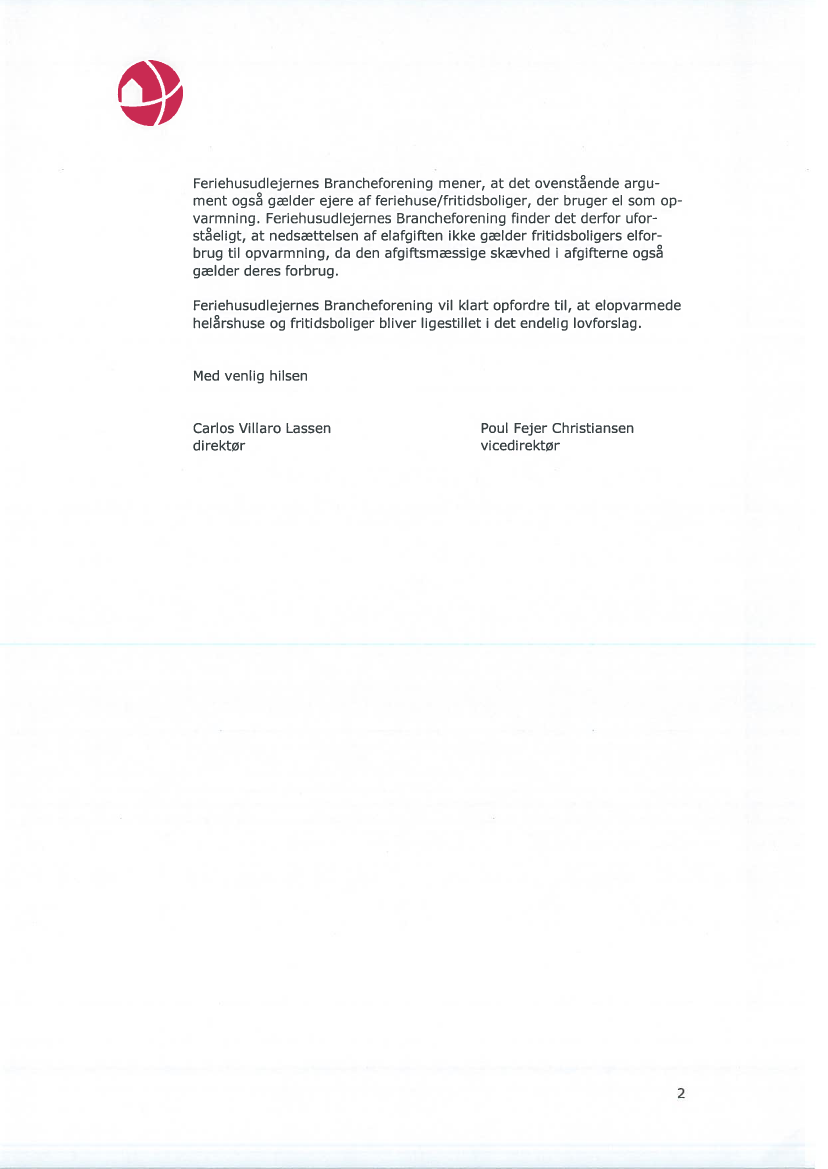 Feriehusudlejernes Brancheforening mener, at det ovenstående argument også gælder ejere af feriehuse/fritidsboliger, der bruger el som opvarmning. Feriehusudlejernes Brancheforening finder det derfor uforståeligt, at nedsættelsen af elafgiften ikke gælder fritidsboligers elforbrug til opvarmning, da den afgiftsmæssige skævhed i afgifterne også gælder deres forbrug.

Feriehusudlejernes Brancheforening vil klart opfordre til, at elopvarmede helårshuse og fritidsboliger bliver ligestillet i det endelig lovforslag.

Med venlig hilsen

Carlos Villaro Lassen
direktør

Poul Fejer Christiansen
vicedirektør

2